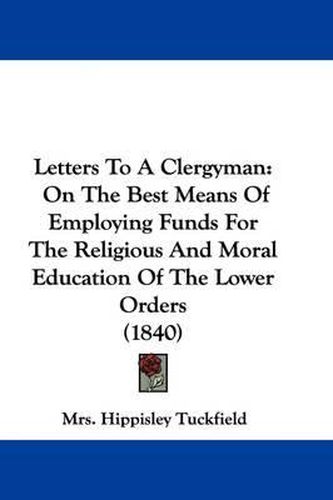 Letters To A Clergyman: On The Best Means Of Employing Funds For The Religious And Moral Education Of The Lower Orders (1840)

Mrs. Hippisley Tuckfield